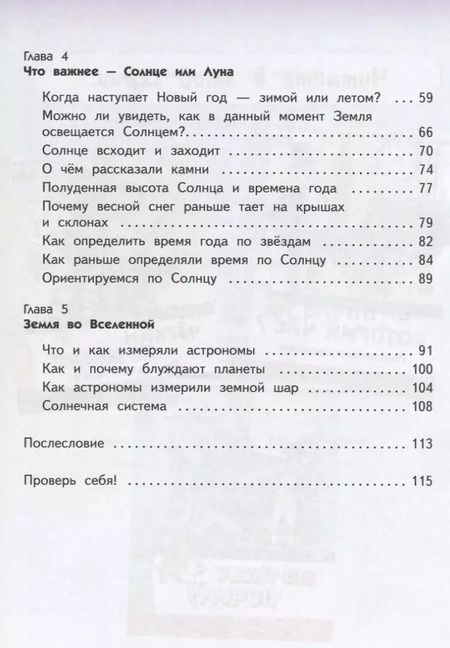 Глава 4
Что важнее — Солнце или Луна

Когда наступает Новый год — зимой или летом? 59
Можно ли увидеть, как в данный момент Земля освещается Солнцем? 66
Солнце всходит и заходит 70
О чём рассказали камни 74
Полуденная высота Солнца и времена года 77
Почему весной снег раньше тает на крышах и склонах 79
Как определить время года по звёздам 82
Как раньше определяли время по Солнцу 84
Ориентируемся по Солнцу 89

Глава 5
Земля во Вселенной

Что и как измеряли астрономы 91
Как и почему блуждают планеты 100
Как астрономы измерили земной шар 104
Солнечная система 108

Послесловие 113

Проверь себя! 115